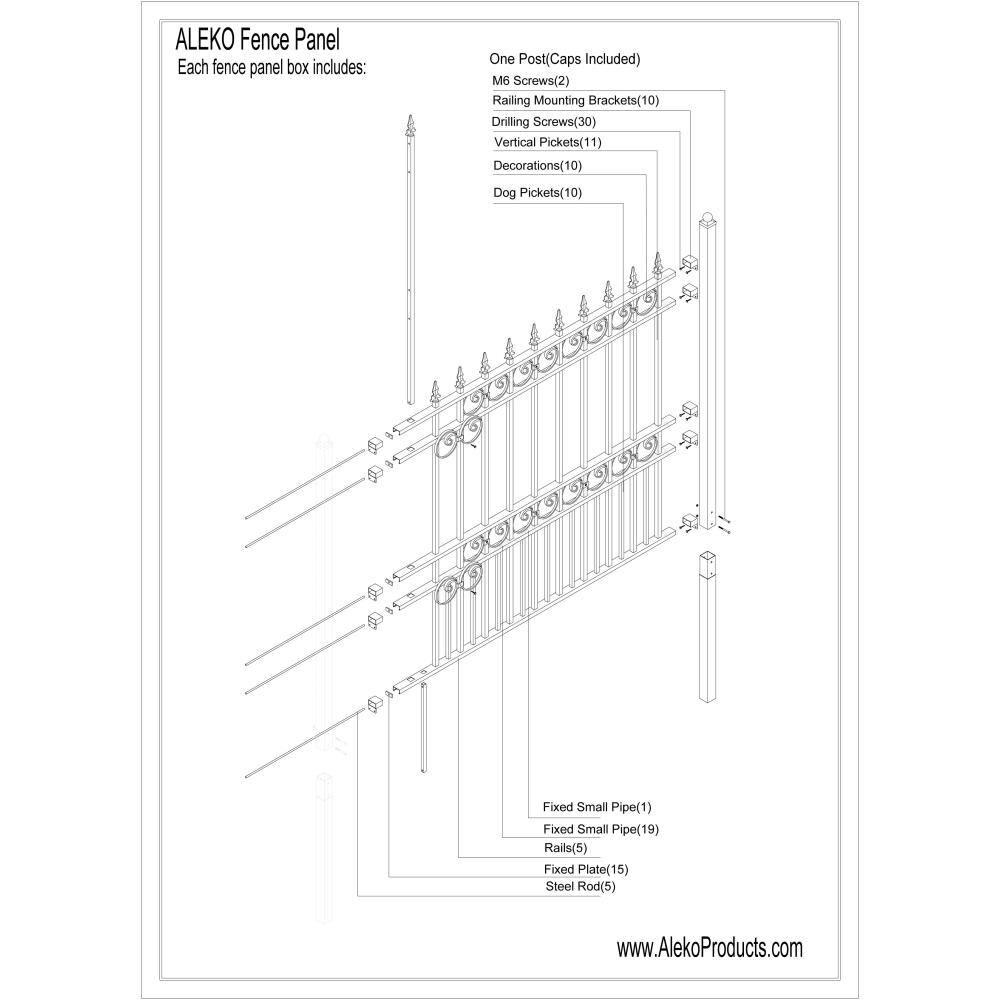 ALEKO Fence Panel
Each fence panel box includes:

One Post(Caps Included)
M6 Screws(2)
Railing Mounting Brackets(10)
Drilling Screws(30)
Vertical Pickets(11)
Decorations(10)
Dog Pickets(10)

Fixed Small Pipe(1)
Fixed Small Pipe(19)
Rails(5)
Fixed Plate(15)
Steel Rod(5)

www.AlekoProducts.com